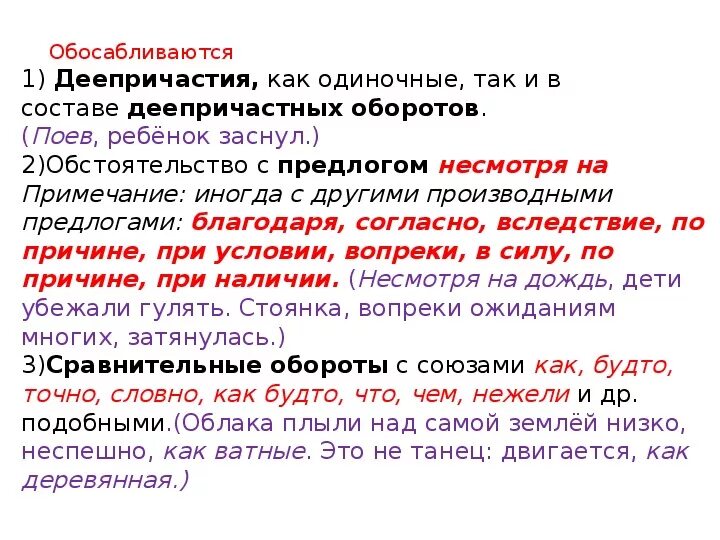 Обосабливаются
1) Деепричастия, как одиночные, так и в составе деепричастных оборотов. (Поев, ребёнок заснул.)
2)Обстоятельство с предлогом несмотря на
Примечание: иногда с другими производными предлогами: благодаря, согласно, вследствие, по причине, при условии, вопреки, в силу, по причине, при наличии. (Несмотря на дождь, дети убежали гулять. Стоянка, вопреки ожиданиям многих, затянулась.)
3)Сравнительные обороты с союзами как, будто, точно, словно, как будто, что, чем, нежели и др. подобными.(Облака плыли над самой землёй низко, неспешно, как ватные. Это не танец: двигается, как деревянная.)